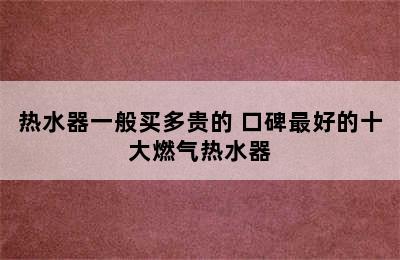 热水器一般买多贵的 口碑最好的十大燃气热水器